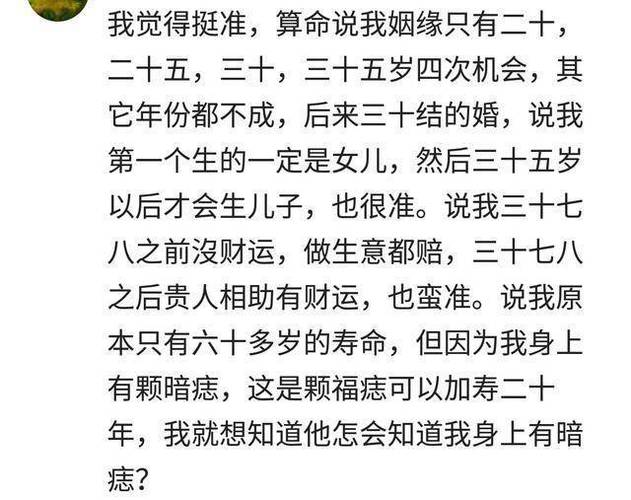 我觉得挺准，算命说我姻缘只有二十，二十五，三十，三十五岁四次机会，其它年份都不成，后来三十结的婚，说我第一个生的一定是女儿，然后三十五岁以后才会生儿子，也很准。说我三十七八之前沒财运，做生意都赔，三十七八之后贵人相助有财运，也蛮准。说我原本只有六十多岁的寿命，但因为我身上有颗暗痣，这是颗福痣可以加寿二十年，我就想知道他怎会知道我身上有暗痣？